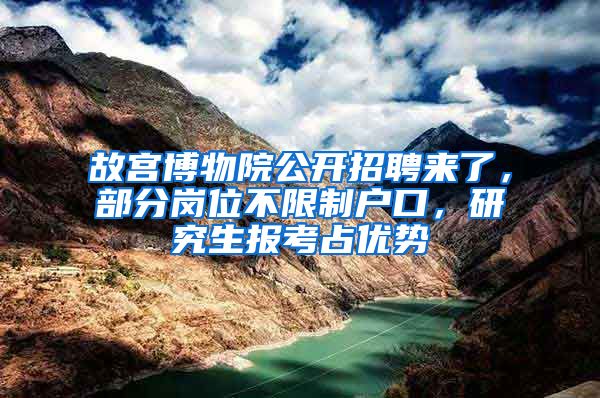 故宫博物院公开招聘来了，部分岗位不限制户口，研究生报考占优势